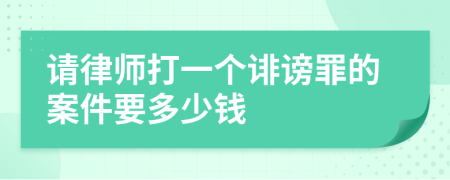 请律师打一个诽谤罪的案件要多少钱